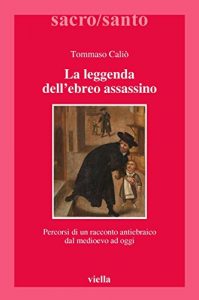 sacro/santo

Tommaso Caliò

La leggenda dell'ebreo assassino

Percorsi di un racconto antiebraico dal medioevo ad oggi

viella